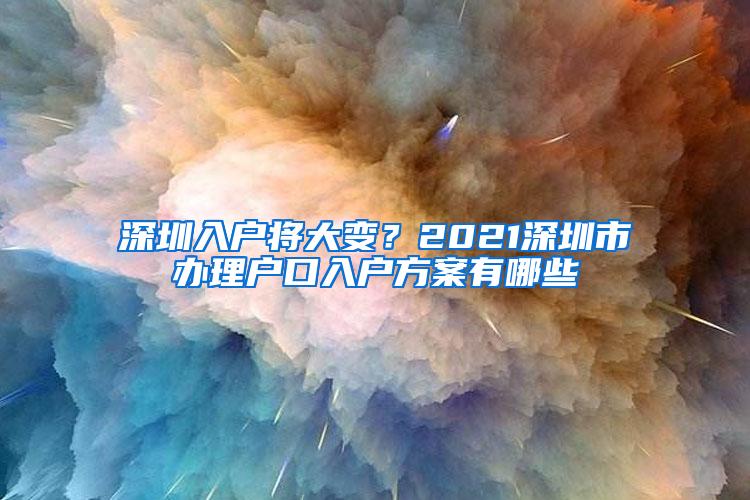 深圳入户将大变？2021深圳市办理户口入户方案有哪些